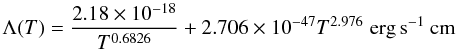 $\Lambda(T) = \frac{2.18 \times 10^{-18}}{T^{0.6826}} + 2.706 \times 10^{-47} T^{2.976}$ erg s$^{-1}$ cm